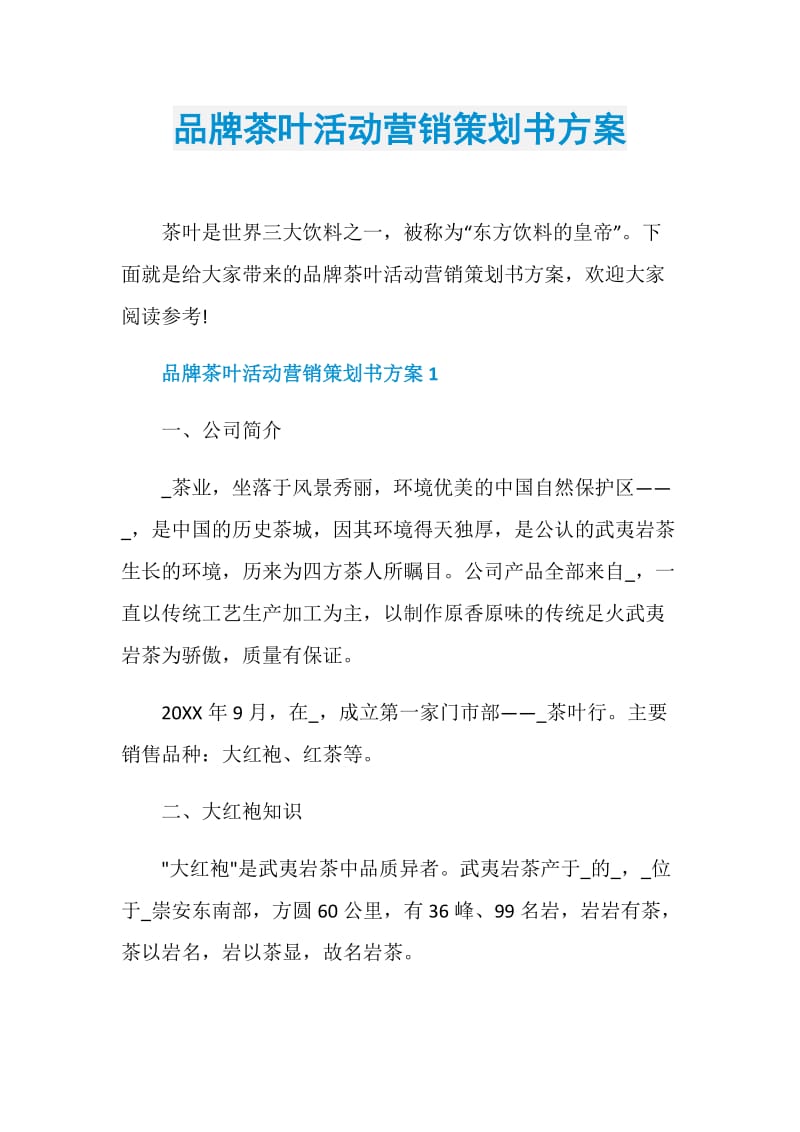 品牌茶叶活动营销策划书方案

茶叶是世界三大饮料之一，被称为“东方饮料的皇帝”。下面就是给大家带来的品牌茶叶活动营销策划书方案，欢迎大家阅读参考!

品牌茶叶活动营销策划书方案1

一、公司简介

_茶业，坐落于风景秀丽，环境优美的中国自然保护区——_，是中国的历史茶城，因其环境得天独厚，是公认的武夷岩茶生长的环境，历来为四方茶人所瞩目。公司产品全部来自_，一直以传统工艺生产加工为主，以制作原香原味的传统足火武夷岩茶为骄傲，质量有保证。

20XX年9月，在_，成立第一家门市部——_茶叶行。主要销售品种：大红袍、红茶等。

二、大红袍知识

"大红袍"是武夷岩茶中品质异者。武夷岩茶产于_的_，_位于_崇安东南部，方圆60公里，有36峰、99名岩，岩岩有茶，茶以岩名，岩以茶显，故名岩茶。